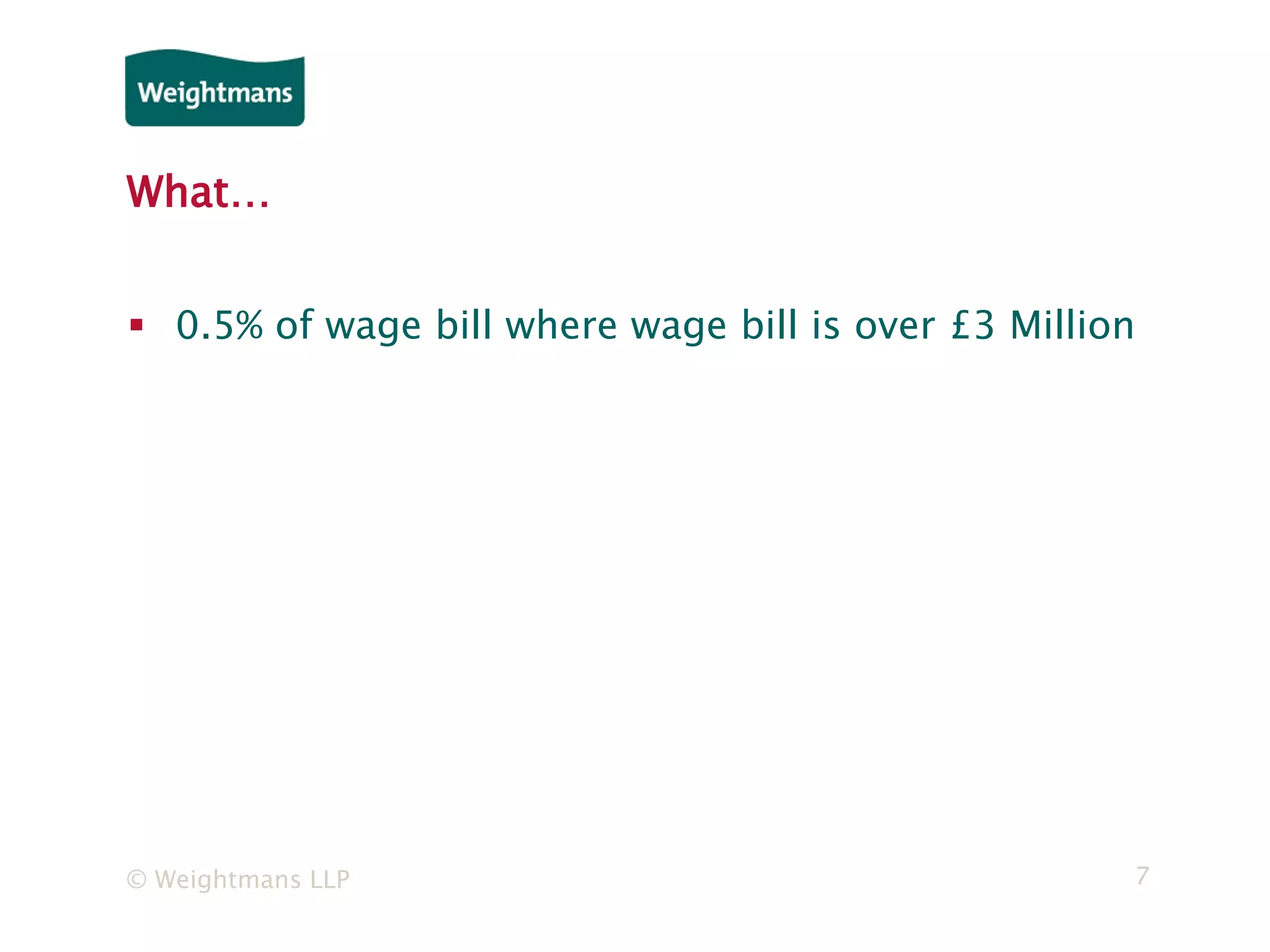 Weightmans

What…

▪ 0.5% of wage bill where wage bill is over £3 Million

© Weightmans LLP

7